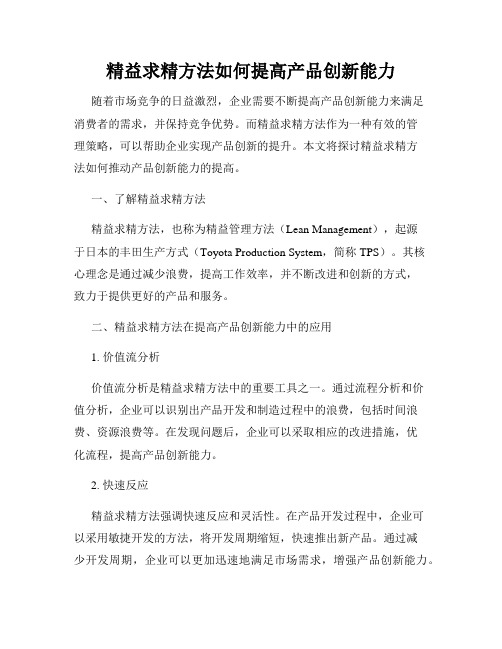 精益求精方法如何提高产品创新能力

随着市场竞争的日益激烈，企业需要不断提高产品创新能力来满足消费者的需求，并保持竞争优势。而精益求精方法作为一种有效的管理策略，可以帮助企业实现产品创新的提升。本文将探讨精益求精方法如何推动产品创新能力的提高。

一、了解精益求精方法

精益求精方法，也称为精益管理方法（Lean Management），起源于日本的丰田生产方式（Toyota Production System，简称 TPS）。其核心理念是通过减少浪费，提高工作效率，并不断改进和创新的方式，致力于提供更好的产品和服务。

二、精益求精方法在提高产品创新能力中的应用

1. 价值流分析

价值流分析是精益求精方法中的重要工具之一。通过流程分析和价值分析，企业可以识别出产品开发和制造过程中的浪费，包括时间浪费、资源浪费等。在发现问题后，企业可以采取相应的改进措施，优化流程，提高产品创新能力。

2. 快速反应

精益求精方法强调快速反应和灵活性。在产品开发过程中，企业可以采用敏捷开发的方法，将开发周期缩短，快速推出新产品。通过减少开发周期，企业可以更加迅速地满足市场需求，增强产品创新能力。